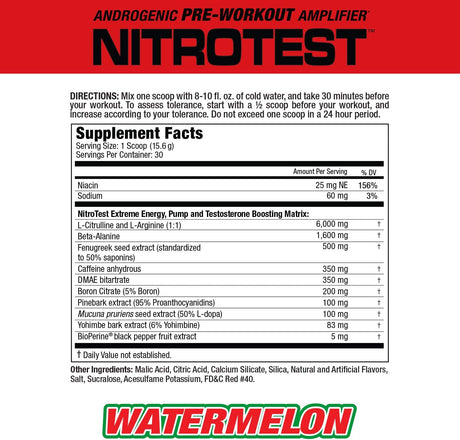 ANDROGENIC PRE-WORKOUT AMPLIFIER

NITROTEST™

DIRECTIONS: Mix one scoop with 8-10 fl. oz. of cold water, and take 30 minutes before your workout. To assess tolerance, start with a ½ scoop before your workout, and increase according to your tolerance. Do not exceed one scoop in a 24 hour period.

Supplement Facts
Serving Size: 1 Scoop (15.6 g)
Servings Per Container: 30

| | Amount Per Serving | % DV |
|---|---|---|
| Niacin | 25 mg NE | 156% |
| Sodium | 60 mg | 3% |
| NitroTest Extreme Energy, Pump and Testosterone Boosting Matrix: | | |
| L-Citrulline and L-Arginine (1:1) | 6,000 mg | † |
| Beta-Alanine | 1,600 mg | † |
| Fenugreek seed extract (standardized to 50% saponins) | 500 mg | † |
| Caffeine anhydrous | 350 mg | † |
| DMAE bitartrate | 350 mg | † |
| Boron Citrate (5% Boron) | 200 mg | † |
| Pinebark extract (95% Proanthocyanidins) | 100 mg | † |
| Mucuna pruriens seed extract (50% L-dopa) | 100 mg | † |
| Yohimbe bark extract (6% Yohimbine) | 83 mg | † |
| BioPerine® black pepper fruit extract | 5 mg | † |

† Daily Value not established.

Other Ingredients: Malic Acid, Citric Acid, Calcium Silicate, Silica, Natural and Artificial Flavors, Salt, Sucralose, Acesulfame Potassium, FD&C Red #40.

WATERMELON